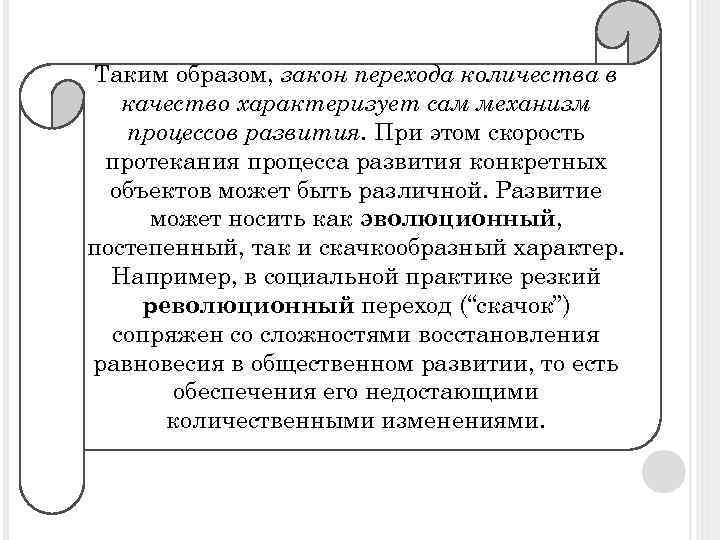 Таким образом, закон перехода количества в качество характеризует сам механизм процессов развития. При этом скорость протекания процесса развития конкретных объектов может быть различной. Развитие может носить как эволюционный, постепенный, так и скачкообразный характер. Например, в социальной практике резкий революционный переход (“скачок”) сопряжен со сложностями восстановления равновесия в общественном развитии, то есть обеспечения его недостающими количественными изменениями.